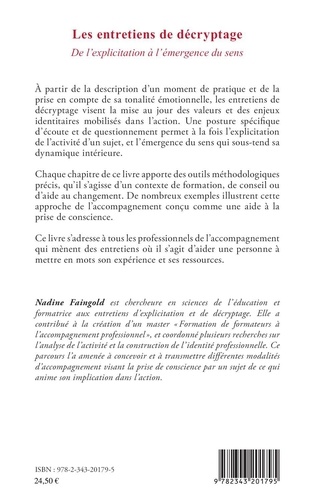 Les entretiens de décryptage
De l'explicitation à l'émergence du sens

À partir de la description d'un moment de pratique et de la prise en compte de sa tonalité émotionnelle, les entretiens de décryptage visent la mise au jour des valeurs et des enjeux identitaires mobilisés dans l'action. Une posture spécifique d'écoute et de questionnement permet à la fois l'explicitation de l'activité d'un sujet, et l'émergence du sens qui sous-tend sa dynamique intérieure.

Chaque chapitre de ce livre apporte des outils méthodologiques précis, qu'il s'agisse d'un contexte de formation, de conseil ou d'aide au changement. De nombreux exemples illustrent cette approche de l'accompagnement conçu comme une aide à la prise de conscience.

Ce livre s'adresse à tous les professionnels de l'accompagnement qui mènent des entretiens où il s'agit d'aider une personne à mettre en mots son expérience et ses ressources.

Nadine Faingold est chercheure en sciences de l'éducation et formatrice aux entretiens d'explicitation et de décryptage. Elle a contribué à la création d'un master « Formation de formateurs à l'accompagnement professionnel », et coordonné plusieurs recherches sur l'analyse de l'activité et la construction de l'identité professionnelle. Ce parcours l'a amenée à concevoir et à transmettre différentes modalités d'accompagnement visant la prise de conscience par un sujet de ce qui anime son implication dans l'action.

ISBN : 978-2-343-20179-5
24,50 €

9 782343 201795